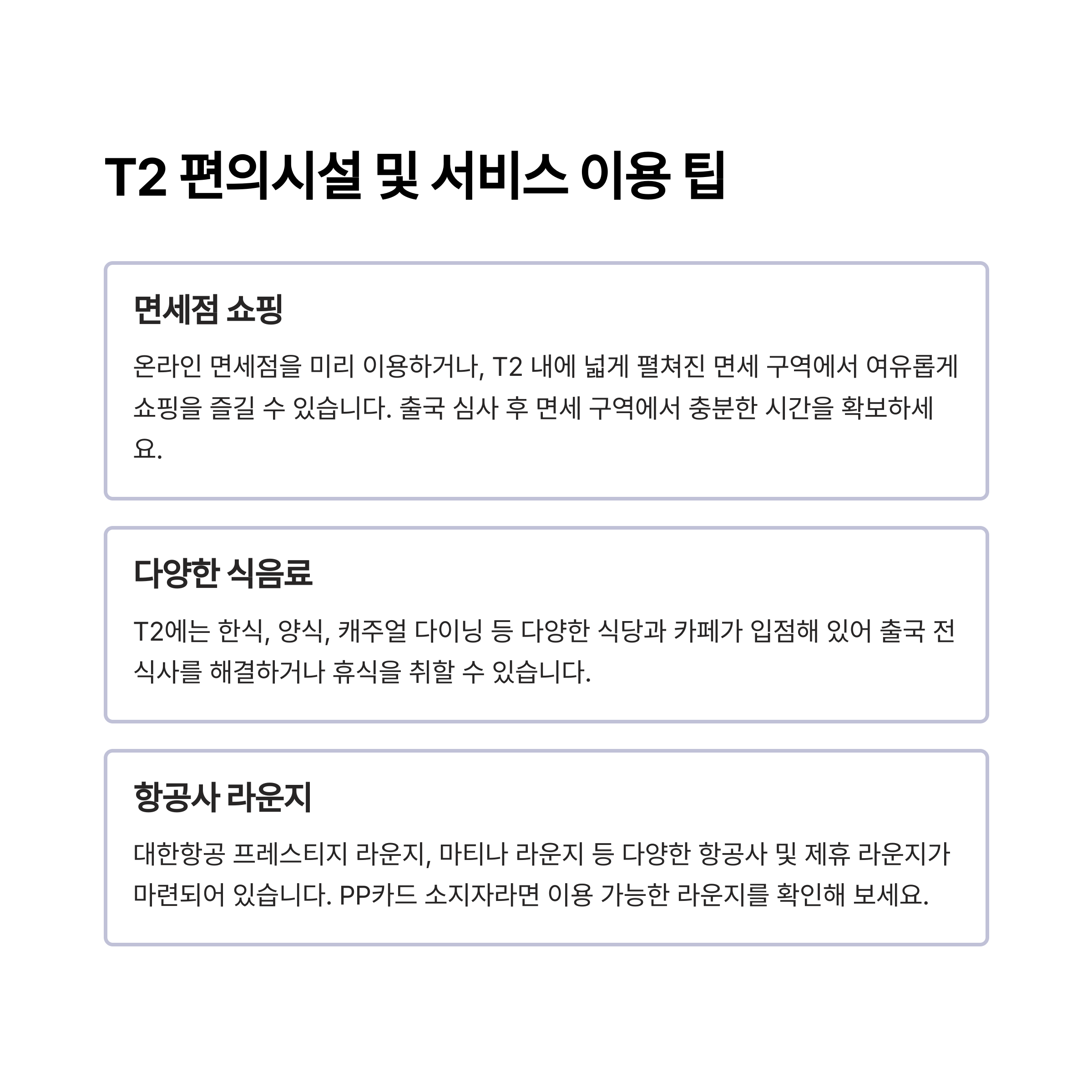 T2 편의시설 및 서비스 이용 팁

면세점 쇼핑

온라인 면세점을 미리 이용하거나, T2 내에 넓게 펼쳐진 면세 구역에서 여유롭게 쇼핑을 즐길 수 있습니다. 출국 심사 후 면세 구역에서 충분한 시간을 확보하세요.

다양한 식음료

T2에는 한식, 양식, 캐주얼 다이닝 등 다양한 식당과 카페가 입점해 있어 출국 전 식사를 해결하거나 휴식을 취할 수 있습니다.

항공사 라운지

대한항공 프레스티지 라운지, 마티나 라운지 등 다양한 항공사 및 제휴 라운지가 마련되어 있습니다. PP카드 소지자라면 이용 가능한 라운지를 확인해 보세요.